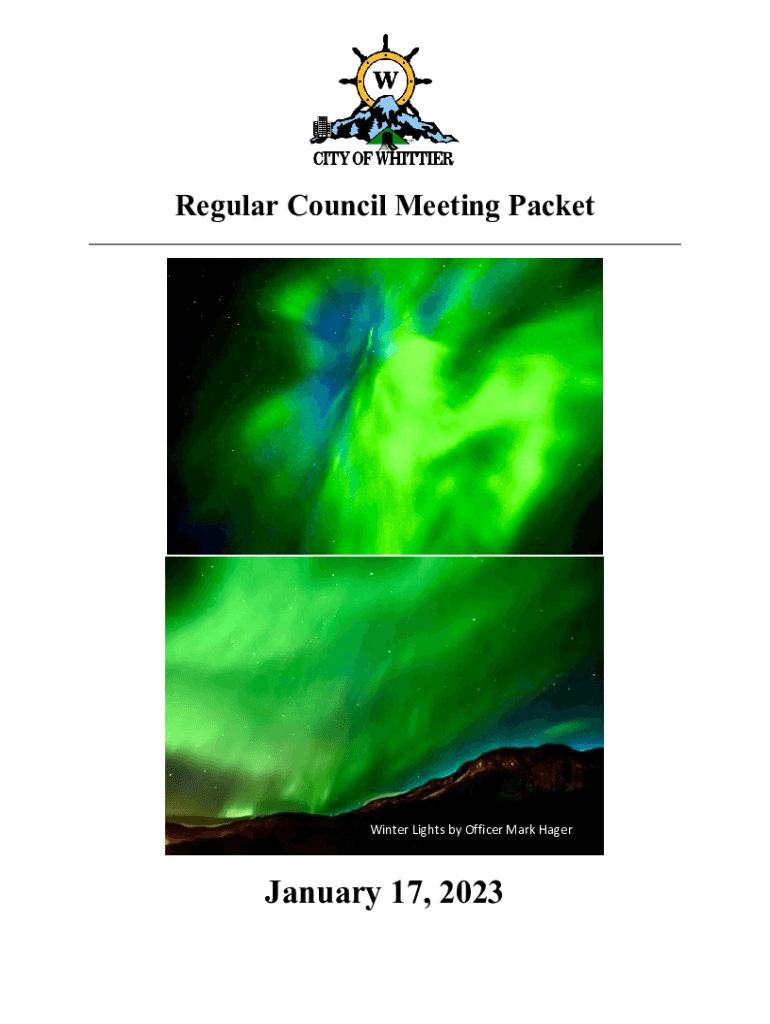 W

CITY OF WHITTIER

Regular Council Meeting Packet

Winter Lights by Officer Mark Hager

January 17, 2023